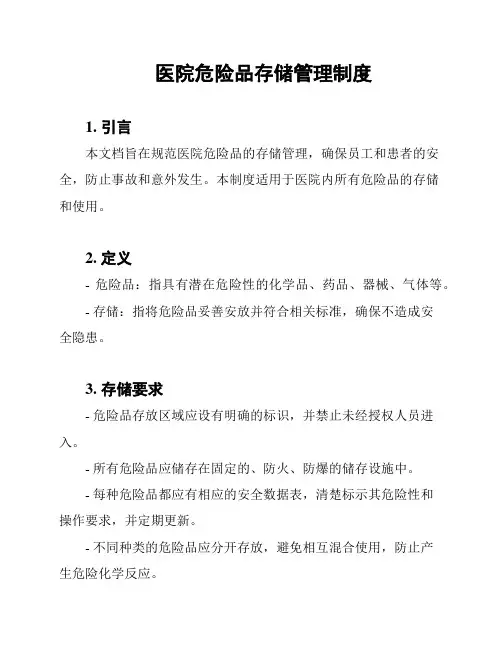 医院危险品存储管理制度

1. 引言

本文档旨在规范医院危险品的存储管理，确保员工和患者的安全，防止事故和意外发生。本制度适用于医院内所有危险品的存储和使用。

2. 定义

- 危险品：指具有潜在危险性的化学品、药品、器械、气体等。

- 存储：指将危险品妥善安放并符合相关标准，确保不造成安全隐患。

3. 存储要求

- 危险品存放区域应设有明确的标识，并禁止未经授权人员进入。

- 所有危险品应储存在固定的、防火、防爆的储存设施中。

- 每种危险品都应有相应的安全数据表，清楚标示其危险性和操作要求，并定期更新。

- 不同种类的危险品应分开存放，避免相互混合使用，防止产生危险化学反应。